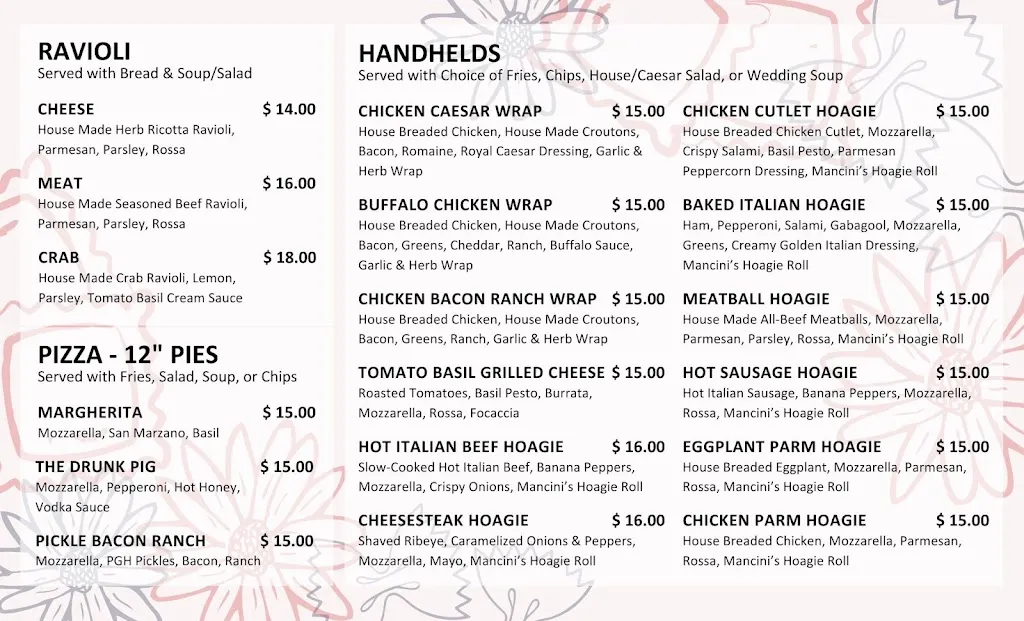 RAVIOLI
Served with Bread & Soup/Salad

CHEESE $ 14.00
House Made Herb Ricotta Ravioli, Parmesan, Parsley, Rossa

MEAT $ 16.00
House Made Seasoned Beef Ravioli, Parmesan, Parsley, Rossa

CRAB $ 18.00
House Made Crab Ravioli, Lemon, Parsley, Tomato Basil Cream Sauce

PIZZA - 12" PIES
Served with Fries, Salad, Soup, or Chips

MARGHERITA $ 15.00
Mozzarella, San Marzano, Basil

THE DRUNK PIG $ 15.00
Mozzarella, Pepperoni, Hot Honey, Vodka Sauce

PICKLE BACON RANCH $ 15.00
Mozzarella, PGH Pickles, Bacon, Ranch

HANDHELDS
Served with Choice of Fries, Chips, House/Caesar Salad, or Wedding Soup

CHICKEN CAESAR WRAP $ 15.00
House Breaded Chicken, House Made Croutons, Bacon, Romaine, Royal Caesar Dressing, Garlic & Herb Wrap

BUFFALO CHICKEN WRAP $ 15.00
House Breaded Chicken, House Made Croutons, Bacon, Greens, Cheddar, Ranch, Buffalo Sauce, Garlic & Herb Wrap

CHICKEN BACON RANCH WRAP $ 15.00
House Breaded Chicken, House Made Croutons, Bacon, Greens, Ranch, Garlic & Herb Wrap

TOMATO BASIL GRILLED CHEESE $ 15.00
Roasted Tomatoes, Basil Pesto, Burrata, Mozzarella, Rossa, Focaccia

HOT ITALIAN BEEF HOAGIE $ 16.00
Slow-Cooked Hot Italian Beef, Banana Peppers, Mozzarella, Crispy Onions, Mancini's Hoagie Roll

CHEESESTEAK HOAGIE $ 16.00
Shaved Ribeye, Caramelized Onions & Peppers, Mozzarella, Mayo, Mancini's Hoagie Roll

CHICKEN CUTLET HOAGIE $ 15.00
House Breaded Chicken Cutlet, Mozzarella, Crispy Salami, Basil Pesto, Parmesan Peppercorn Dressing, Mancini's Hoagie Roll

BAKED ITALIAN HOAGIE $ 15.00
Ham, Pepperoni, Salami, Gabagool, Mozzarella, Greens, Creamy Golden Italian Dressing, Mancini's Hoagie Roll

MEATBALL HOAGIE $ 15.00
House Made All-Beef Meatballs, Mozzarella, Parmesan, Parsley, Rossa, Mancini's Hoagie Roll

HOT SAUSAGE HOAGIE $ 15.00
Hot Italian Sausage, Banana Peppers, Mozzarella, Rossa, Mancini's Hoagie Roll

EGGPLANT PARM HOAGIE $ 15.00
House Breaded Eggplant, Mozzarella, Parmesan, Rossa, Mancini's Hoagie Roll

CHICKEN PARM HOAGIE $ 15.00
House Breaded Chicken, Mozzarella, Parmesan, Rossa, Mancini's Hoagie Roll